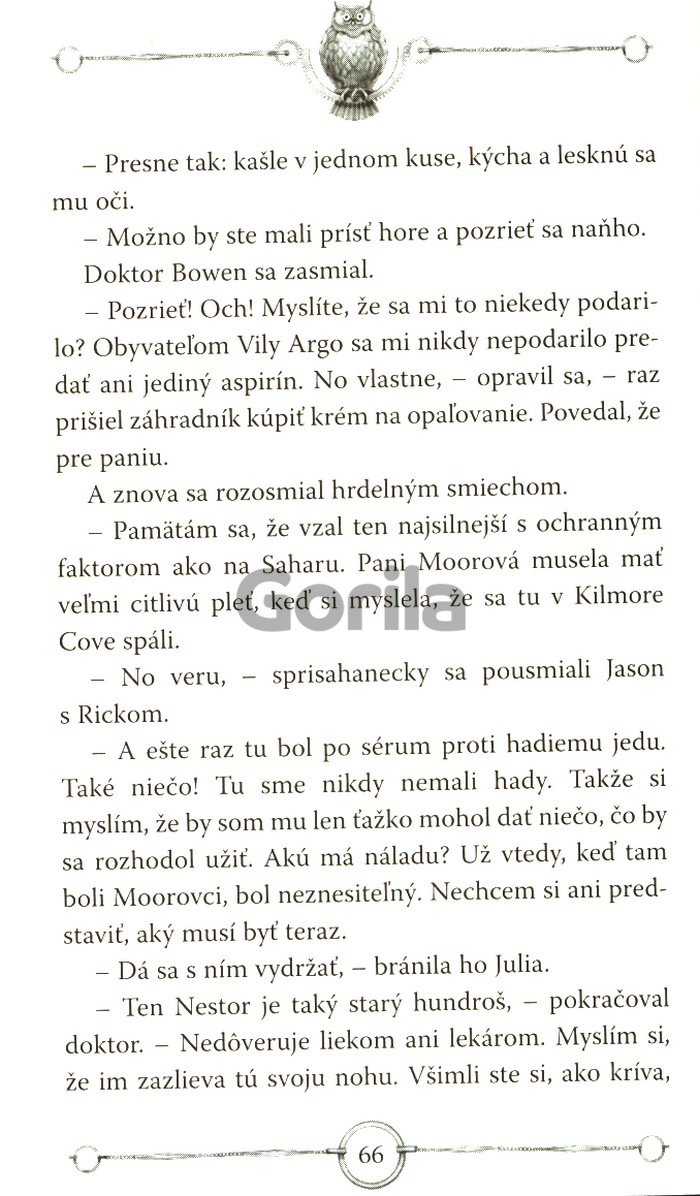 – Presne tak: kašle v jednom kuse, kýcha a lesknú sa mu oči.

– Možno by ste mali prísť hore a pozrieť sa naňho.

Doktor Bowen sa zasmial.

– Pozrieť! Och! Myslíte, že sa mi to niekedy podarilo? Obyvateľom Vily Argo sa mi nikdy nepodarilo predať ani jediný aspirín. No vlastne, – opravil sa, – raz prišiel záhradník kúpiť krém na opaľovanie. Povedal, že pre paniu.

A znova sa rozosmial hrdelným smiechom.

– Pamätám sa, že vzal ten najsilnejší s ochranným faktorom ako na Saharu. Pani Moorová musela mať veľmi citlivú pleť, keď si myslela, že sa tu v Kilmore Cove spáli.

– No veru, – sprisahanecky sa pousmiali Jason s Rickom.

– A ešte raz tu bol po sérum proti hadiemu jedu. Také niečo! Tu sme nikdy nemali hady. Takže si myslím, že by som mu len ťažko mohol dať niečo, čo by sa rozhodol užiť. Akú má náladu? Už vtedy, keď tam boli Moorovci, bol neznesiteľný. Nechcem si ani predstaviť, aký musí byť teraz.

– Dá sa s ním vydržať, – bránila ho Julia.

– Ten Nestor je taký starý hundroš, – pokračoval doktor. – Nedôveruje liekom ani lekárom. Myslím si, že im zazlieva tú svoju nohu. Všimli ste si, ako kríva,

Gorila

66